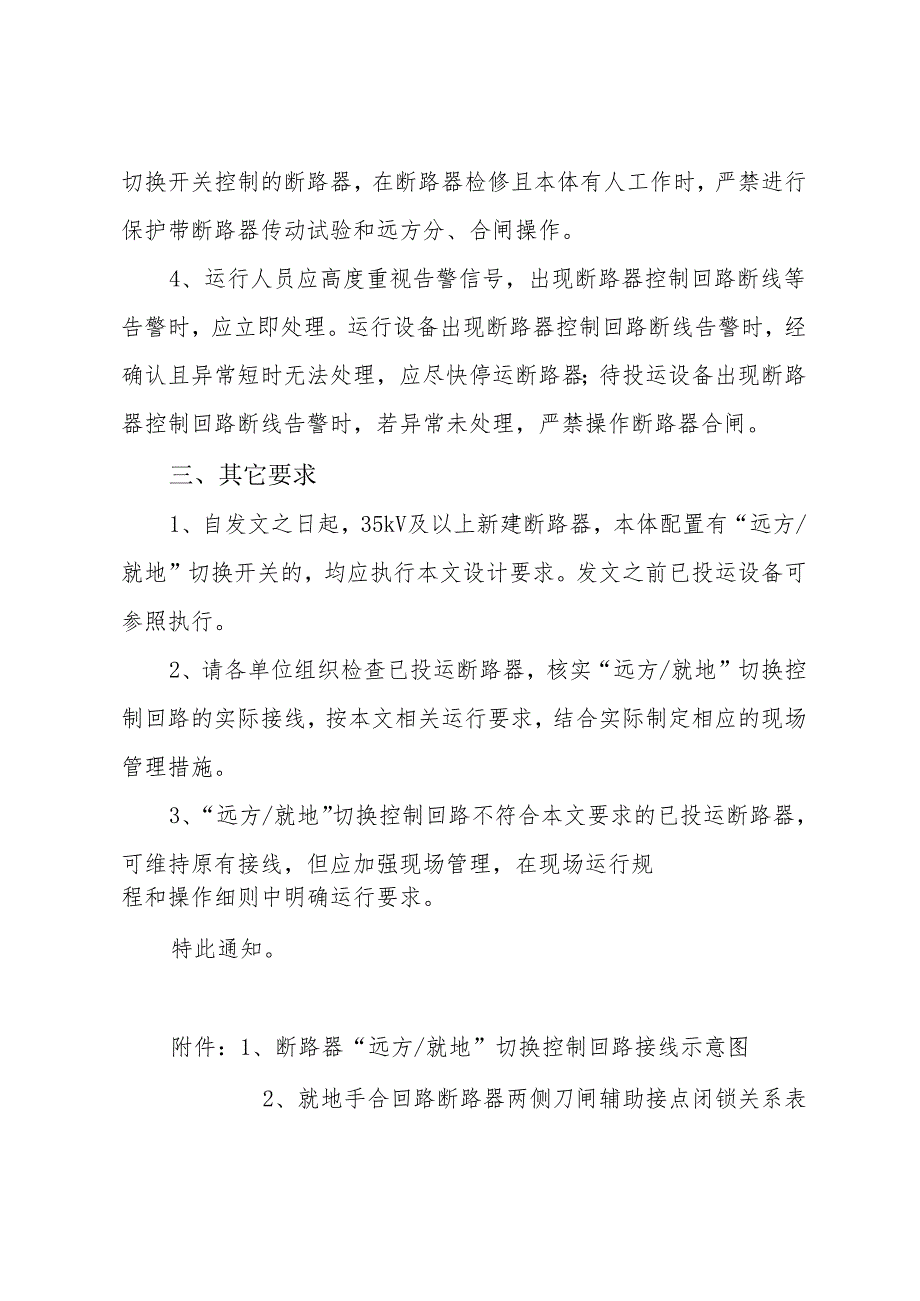 切换开关控制的断路器，在断路器检修且本体有人工作时，严禁进行保护带断路器传动试验和远方分、合闸操作。

4、运行人员应高度重视告警信号，出现断路器控制回路断线等告警时，应立即处理。运行设备出现断路器控制回路断线告警时，经确认且异常短时无法处理，应尽快停运断路器;待投运设备出现断路器控制回路断线告警时，若异常未处理，严禁操作断路器合闸。

三、其它要求

1、自发文之日起，35kV及以上新建断路器，本体配置有“远方/就地”切换开关的，均应执行本文设计要求。发文之前已投运设备可参照执行。

2、请各单位组织检查已投运断路器，核实“远方/就地”切换控制回路的实际接线，按本文相关运行要求，结合实际制定相应的现场管理措施。

3、“远方/就地”切换控制回路不符合本文要求的已投运断路器，可维持原有接线，但应加强现场管理，在现场运行规程和操作细则中明确运行要求。

特此通知。

附件：1、断路器“远方/就地”切换控制回路接线示意图

2、就地手合回路断路器两侧刀闸辅助接点闭锁关系表